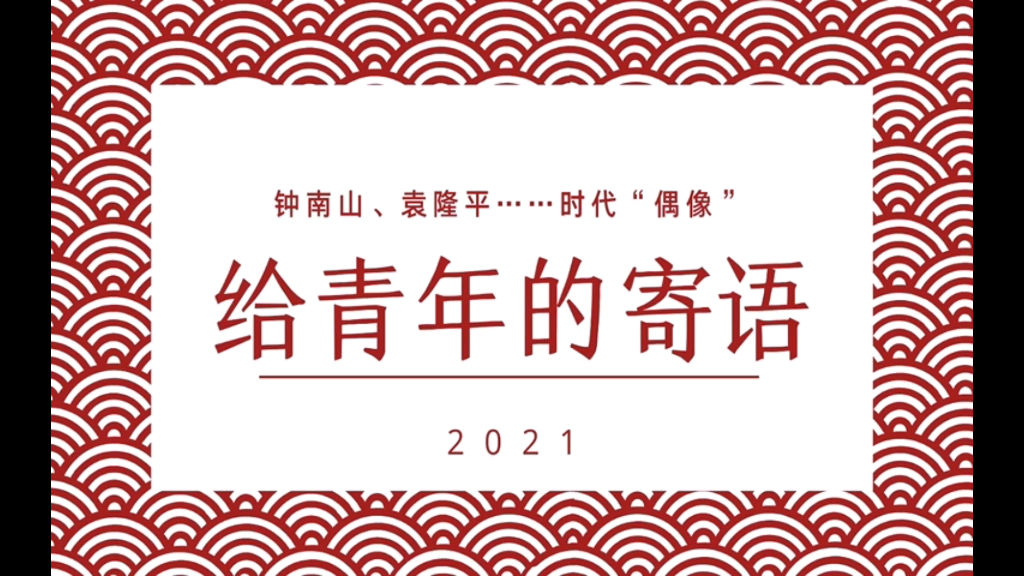 钟南山、袁隆平……时代“偶像”

给青年的寄语

2021